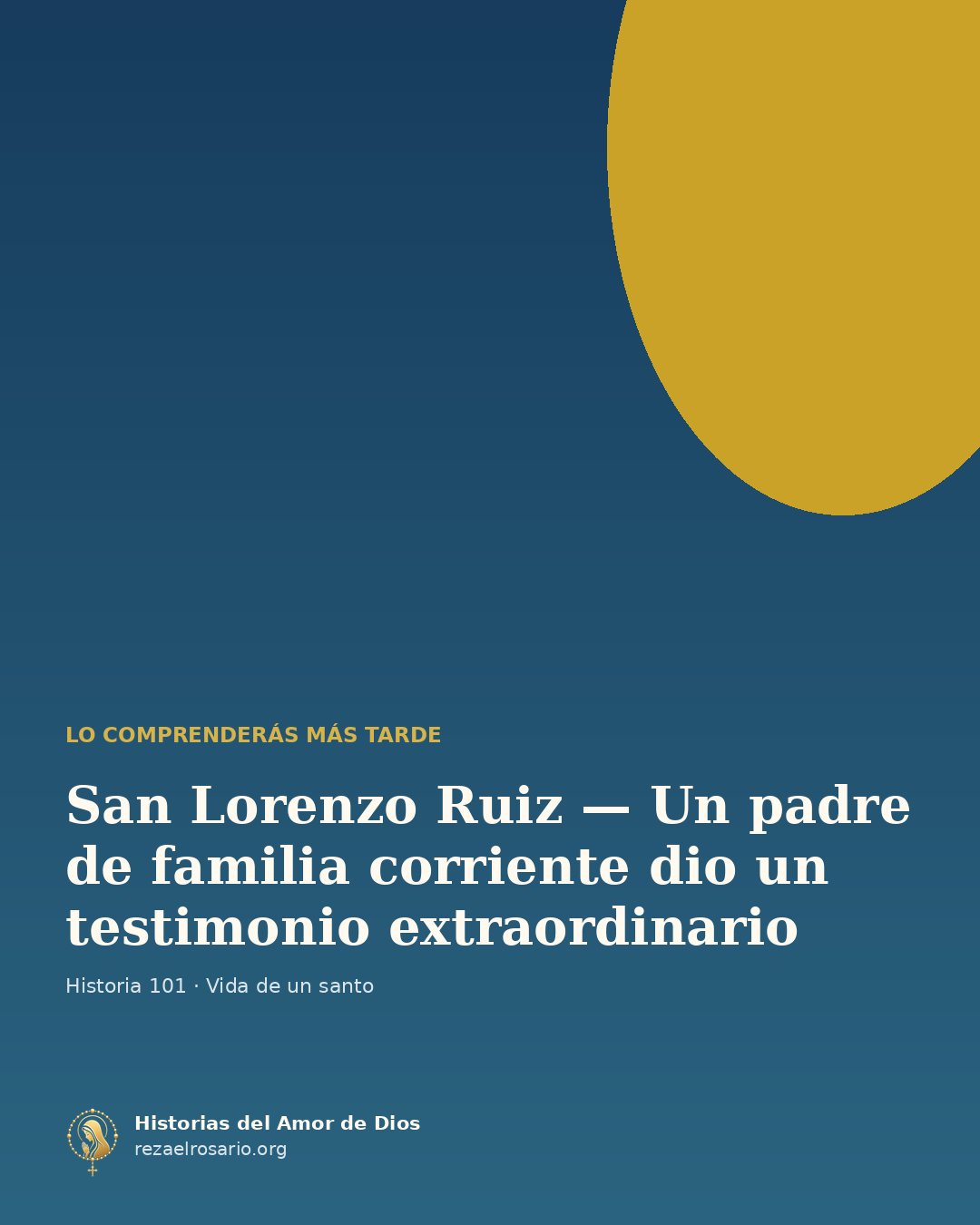 LO COMPRENDERÁS MÁS TARDE

San Lorenzo Ruiz — Un padre de familia corriente dio un testimonio extraordinario

Historia 101 · Vida de un santo

Historias del Amor de Dios
rezaelrosario.org